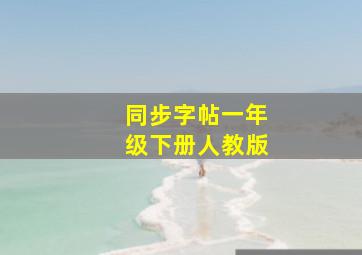 同步字帖一年级下册人教版